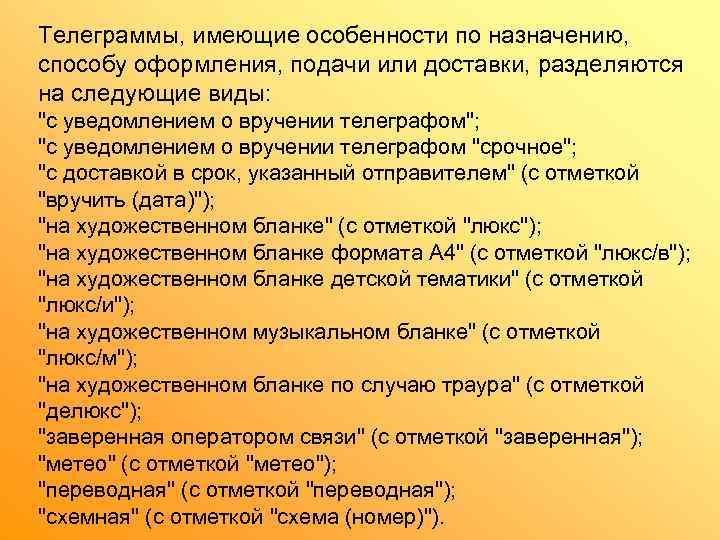 Телеграммы, имеющие особенности по назначению, способу оформления, подачи или доставки, разделяются на следующие виды:
"с уведомлением о вручении телеграфом";
"с уведомлением о вручении телеграфом "срочное";
"с доставкой в срок, указанный отправителем" (с отметкой "вручить (дата)");
"на художественном бланке" (с отметкой "люкс");
"на художественном бланке формата А4" (с отметкой "люкс/в");
"на художественном бланке детской тематики" (с отметкой "люкс/и");
"на художественном музыкальном бланке" (с отметкой "люкс/м");
"на художественном бланке по случаю траура" (с отметкой "делюкс");
"заверенная оператором связи" (с отметкой "заверенная");
"метео" (с отметкой "метео");
"переводная" (с отметкой "переводная");
"схемная" (с отметкой "схема (номер)").